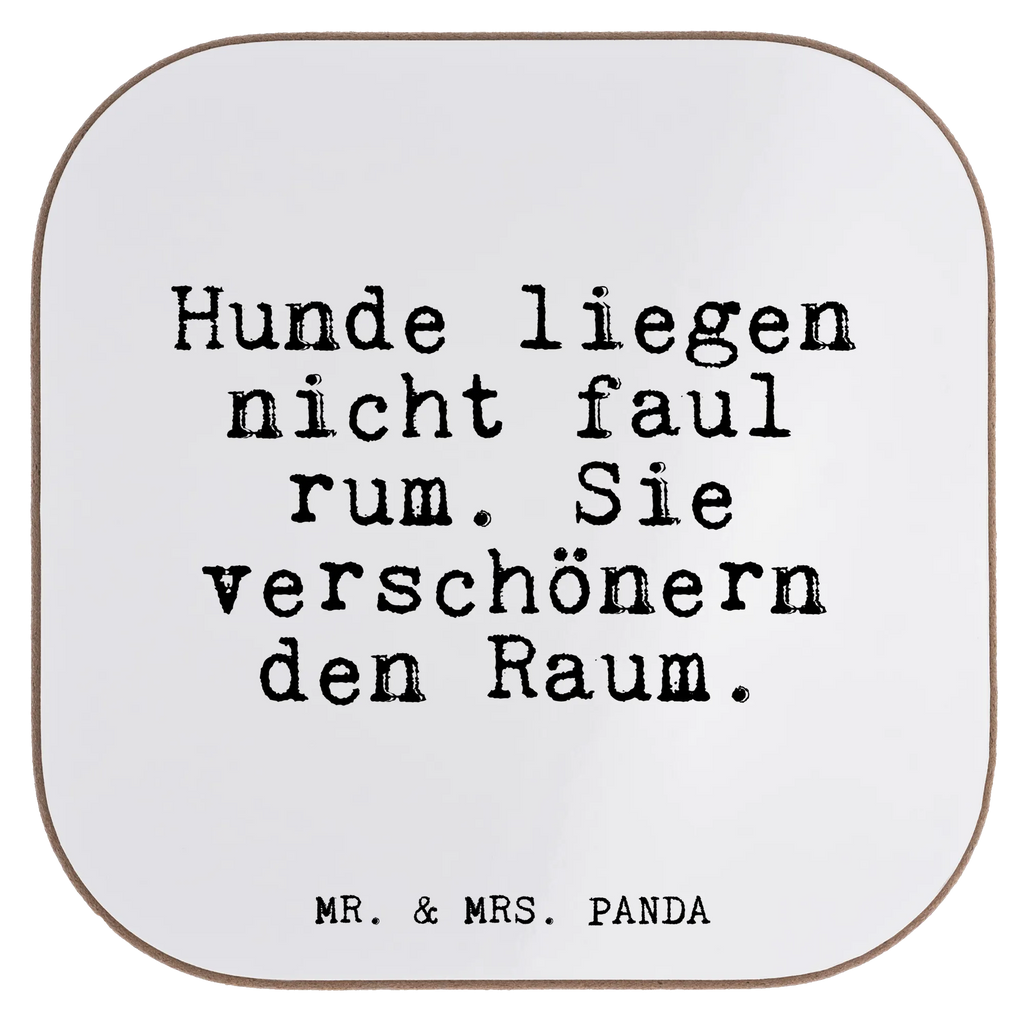 Hunde liegen nicht faul rum. Sie verschönern den Raum.

MR. & MRS. PANDA